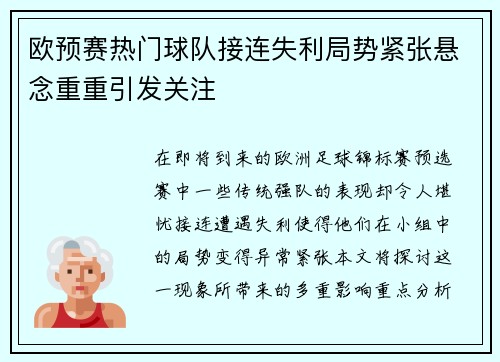 欧预赛热门球队接连失利局势紧张悬念重重引发关注

在即将到来的欧洲足球锦标赛预选赛中一些传统强队的表现却令人堪忧接连遭遇失利使得他们在小组中的局势变得异常紧张本文将探讨这一现象所带来的多重影响重点分析